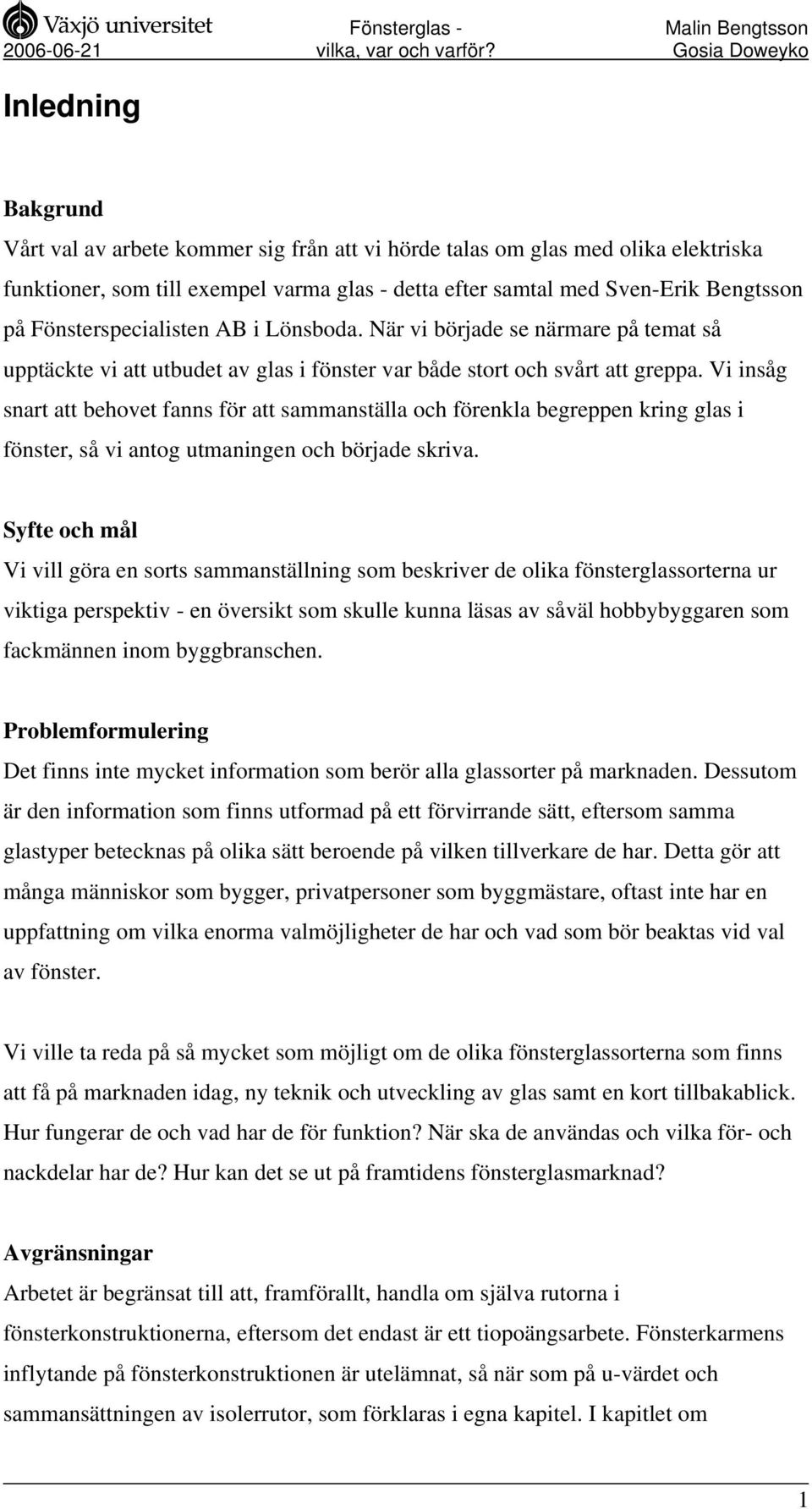 Växjö universitet
2006-06-21

Fönsterglas - vilka, var och varför?

Malin Bengtsson
Gosia Doweyko

Inledning

Bakgrund
Vårt val av arbete kommer sig från att vi hörde talas om glas med olika elektriska funktioner, som till exempel varma glas - detta efter samtal med Sven-Erik Bengtsson på Fönsterspecialisten AB i Lönsboda. När vi började se närmare på temat så upptäckte vi att utbudet av glas i fönster var både stort och svårt att greppa. Vi insåg snart att behovet fanns för att sammanställa och förenkla begreppen kring glas i fönster, så vi antog utmaningen och började skriva.

Syfte och mål
Vi vill göra en sorts sammanställning som beskriver de olika fönsterglassorterna ur viktiga perspektiv - en översikt som skulle kunna läsas av såväl hobbybyggaren som fackmännen inom byggbranschen.

Problemformulering
Det finns inte mycket information som berör alla glassorter på marknaden. Dessutom är den information som finns utformad på ett förvirrande sätt, eftersom samma glastyper betecknas på olika sätt beroende på vilken tillverkare de har. Detta gör att många människor som bygger, privatpersoner som byggmästare, oftast inte har en uppfattning om vilka enorma valmöjligheter de har och vad som bör beaktas vid val av fönster.

Vi ville ta reda på så mycket som möjligt om de olika fönsterglassorterna som finns att få på marknaden idag, ny teknik och utveckling av glas samt en kort tillbakablick. Hur fungerar de och vad har de för funktion? När ska de användas och vilka för- och nackdelar har de? Hur kan det se ut på framtidens fönsterglasmarknad?

Avgränsningar
Arbetet är begränsat till att, framförallt, handla om själva rutorna i fönsterkonstruktionerna, eftersom det endast är ett tiopoängsarbete. Fönsterkarmens inflytande på fönsterkonstruktionen är utelämnat, så när som på u-värdet och sammansättningen av isolerrutor, som förklaras i egna kapitel. I kapitlet om

1